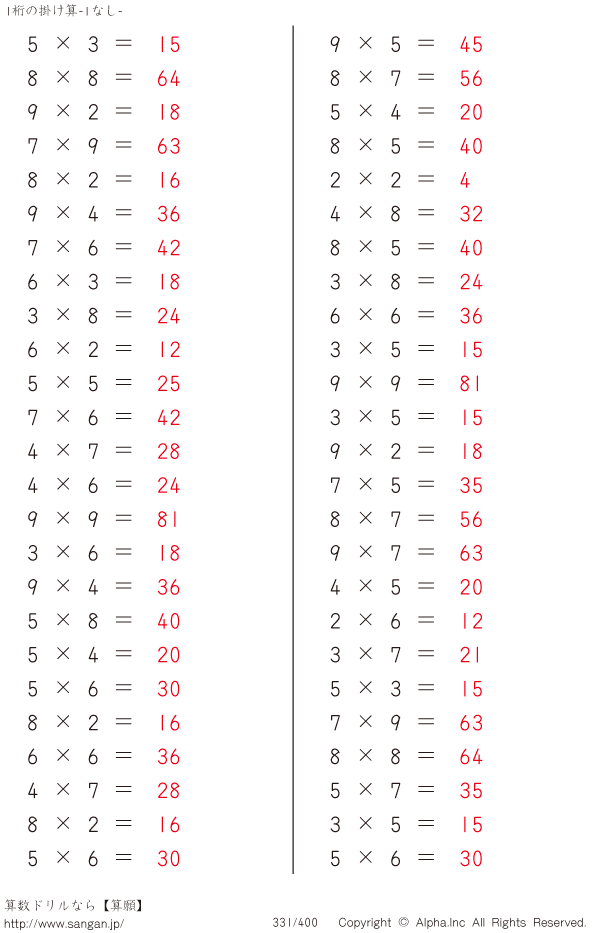 1桁の掛け算-1なし-

$5 \times 3 = 15$
$8 \times 8 = 64$
$9 \times 2 = 18$
$7 \times 9 = 63$
$8 \times 2 = 16$
$9 \times 4 = 36$
$7 \times 6 = 42$
$6 \times 3 = 18$
$3 \times 8 = 24$
$6 \times 2 = 12$
$5 \times 5 = 25$
$7 \times 6 = 42$
$4 \times 7 = 28$
$4 \times 6 = 24$
$9 \times 9 = 81$
$3 \times 6 = 18$
$9 \times 4 = 36$
$5 \times 8 = 40$
$5 \times 4 = 20$
$5 \times 6 = 30$
$8 \times 2 = 16$
$6 \times 6 = 36$
$4 \times 7 = 28$
$8 \times 2 = 16$
$5 \times 6 = 30$

$9 \times 5 = 45$
$8 \times 7 = 56$
$5 \times 4 = 20$
$8 \times 5 = 40$
$2 \times 2 = 4$
$4 \times 8 = 32$
$8 \times 5 = 40$
$3 \times 8 = 24$
$6 \times 6 = 36$
$3 \times 5 = 15$
$9 \times 9 = 81$
$3 \times 5 = 15$
$9 \times 2 = 18$
$7 \times 5 = 35$
$8 \times 7 = 56$
$9 \times 7 = 63$
$4 \times 5 = 20$
$2 \times 6 = 12$
$3 \times 7 = 21$
$5 \times 3 = 15$
$7 \times 9 = 63$
$8 \times 8 = 64$
$5 \times 7 = 35$
$3 \times 5 = 15$
$5 \times 6 = 30$

算数ドリルなら【算願】
http://www.sangan.jp/
331/400 Copyright © Alpha.Inc All Rights Reserved.